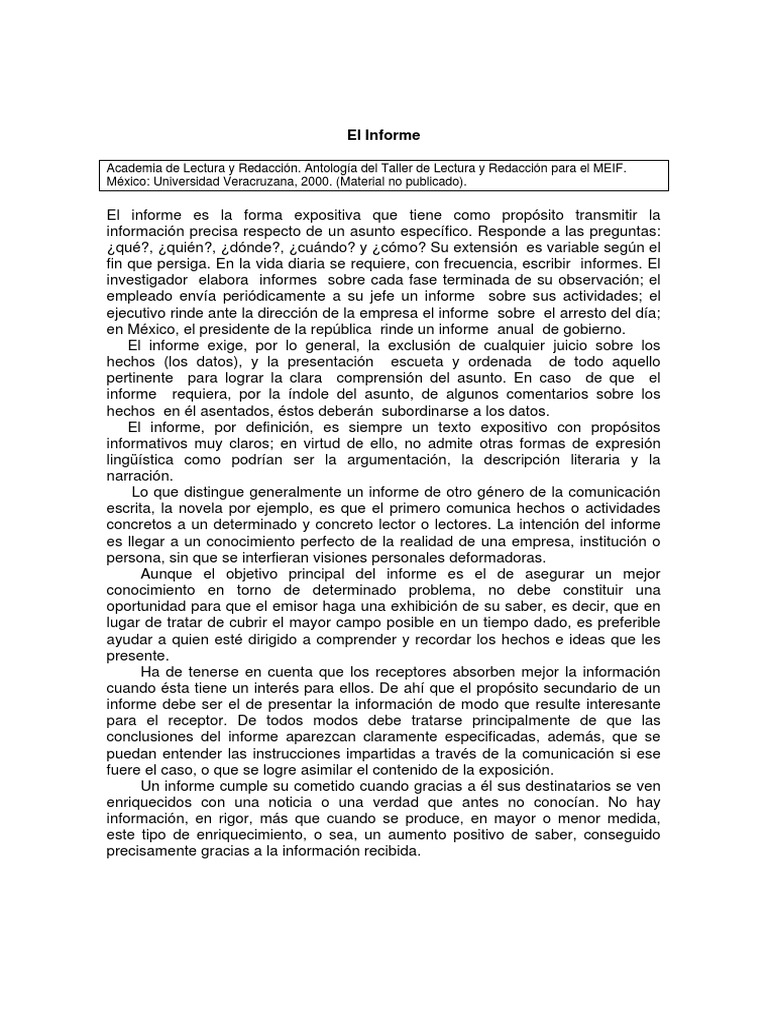 El Informe

Academia de Lectura y Redacción. Antología del Taller de Lectura y Redacción para el MEIF. México: Universidad Veracruzana, 2000. (Material no publicado).

El informe es la forma expositiva que tiene como propósito transmitir la información precisa respecto de un asunto específico. Responde a las preguntas: ¿qué?, ¿quién?, ¿dónde?, ¿cuándo? y ¿cómo? Su extensión es variable según el fin que persiga. En la vida diaria se requiere, con frecuencia, escribir informes. El investigador elabora informes sobre cada fase terminada de su observación; el empleado envía periódicamente a su jefe un informe sobre sus actividades; el ejecutivo rinde ante la dirección de la empresa el informe sobre el arresto del día; en México, el presidente de la república rinde un informe anual de gobierno.

El informe exige, por lo general, la exclusión de cualquier juicio sobre los hechos (los datos), y la presentación escueta y ordenada de todo aquello pertinente para lograr la clara comprensión del asunto. En caso de que el informe requiera, por la índole del asunto, de algunos comentarios sobre los hechos en él asentados, éstos deberán subordinarse a los datos.

El informe, por definición, es siempre un texto expositivo con propósitos informativos muy claros; en virtud de ello, no admite otras formas de expresión lingüística como podrían ser la argumentación, la descripción literaria y la narración.

Lo que distingue generalmente un informe de otro género de la comunicación escrita, la novela por ejemplo, es que el primero comunica hechos o actividades concretos a un determinado y concreto lector o lectores. La intención del informe es llegar a un conocimiento perfecto de la realidad de una empresa, institución o persona, sin que se interfieran visiones personales deformadoras.

Aunque el objetivo principal del informe es el de asegurar un mejor conocimiento en torno de determinado problema, no debe constituir una oportunidad para que el emisor haga una exhibición de su saber, es decir, que en lugar de tratar de cubrir el mayor campo posible en un tiempo dado, es preferible ayudar a quien esté dirigido a comprender y recordar los hechos e ideas que les presente.

Ha de tenerse en cuenta que los receptores absorben mejor la información cuando ésta tiene un interés para ellos. De ahí que el propósito secundario de un informe debe ser el de presentar la información de modo que resulte interesante para el receptor. De todos modos debe tratarse principalmente de que las conclusiones del informe aparezcan claramente especificadas, además, que se puedan entender las instrucciones impartidas a través de la comunicación si ese fuere el caso, o que se logre asimilar el contenido de la exposición.

Un informe cumple su cometido cuando gracias a él sus destinatarios se ven enriquecidos con una noticia o una verdad que antes no conocían. No hay información, en rigor, más que cuando se produce, en mayor o menor medida, este tipo de enriquecimiento, o sea, un aumento positivo de saber, conseguido precisamente gracias a la información recibida.